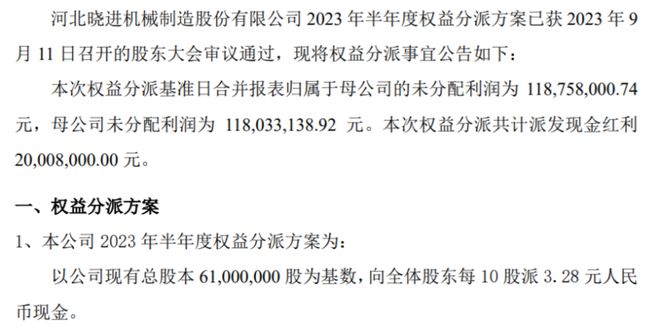 河北晓进机械制造股份有限公司 2023 年半年度权益分派方案已获 2023 年 9 月 11 日召开的股东大会审议通过，现将权益分派事宜公告如下：

本次权益分派基准日合并报表归属于母公司的未分配利润为 118,758,000.74 元，母公司未分配利润为 118,033,138.92 元。本次权益分派共计派发现金红利 20,008,000.00 元。

一、权益分派方案

1、本公司 2023 年半年度权益分派方案为：

以公司现有总股本 61,000,000 股为基数，向全体股东每 10 股派 3.28 元人民币现金。